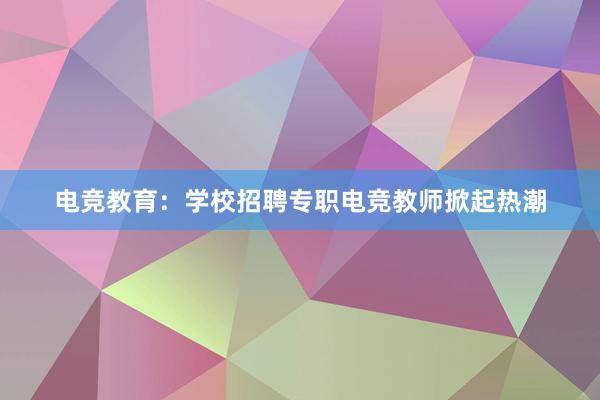 电竞教育：学校招聘专职电竞教师掀起热潮